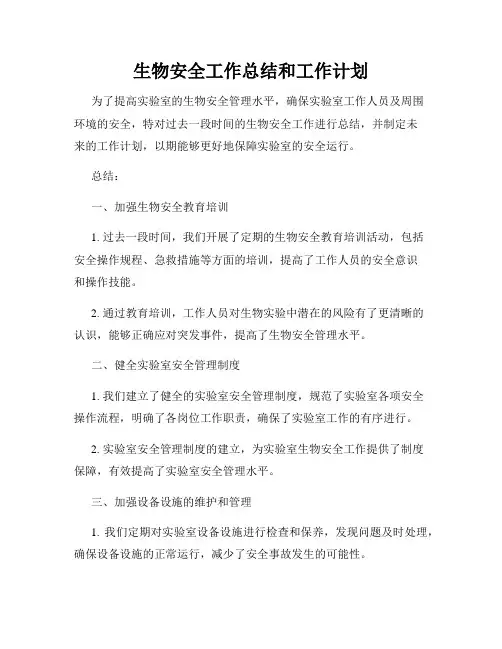 生物安全工作总结和工作计划

为了提高实验室的生物安全管理水平，确保实验室工作人员及周围环境的安全，特对过去一段时间的生物安全工作进行总结，并制定未来的工作计划，以期能够更好地保障实验室的安全运行。

总结：

一、加强生物安全教育培训

1. 过去一段时间，我们开展了定期的生物安全教育培训活动，包括安全操作规程、急救措施等方面的培训，提高了工作人员的安全意识和操作技能。

2. 通过教育培训，工作人员对生物实验中潜在的风险有了更清晰的认识，能够正确应对突发事件，提高了生物安全管理水平。

二、健全实验室安全管理制度

1. 我们建立了健全的实验室安全管理制度，规范了实验室各项安全操作流程，明确了各岗位工作职责，确保了实验室工作的有序进行。

2. 实验室安全管理制度的建立，为实验室生物安全工作提供了制度保障，有效提高了实验室安全管理水平。

三、加强设备设施的维护和管理

1. 我们定期对实验室设备设施进行检查和保养，发现问题及时处理，确保设备设施的正常运行，减少了安全事故发生的可能性。